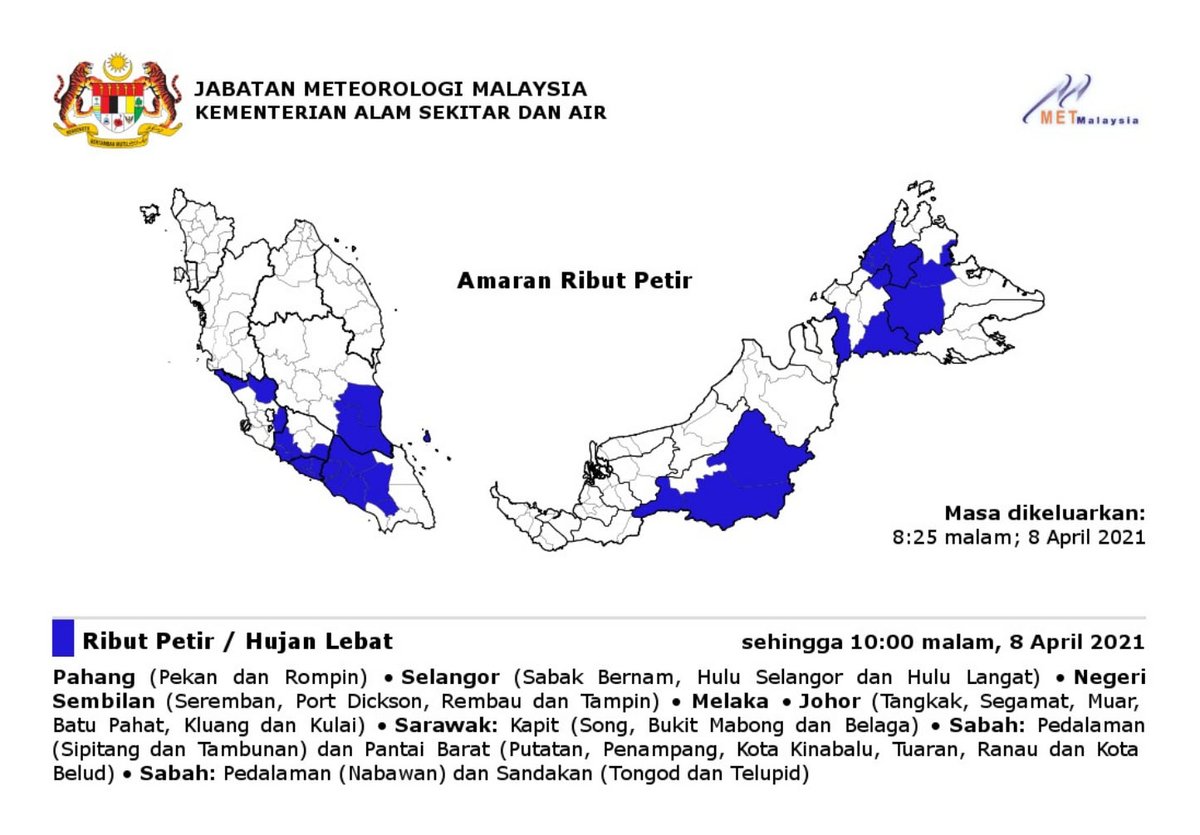 JABATAN METEOROLOGI MALAYSIA
KEMENTERIAN ALAM SEKITAR DAN AIR

METMalaysia

Amaran Ribut Petir

Masa dikeluarkan:
8:25 malam; 8 April 2021

Ribut Petir / Hujan Lebat

sehingga 10:00 malam, 8 April 2021

Pahang (Pekan dan Rompin) • Selangor (Sabak Bernam, Hulu Selangor dan Hulu Langat) • Negeri Sembilan (Seremban, Port Dickson, Rembau dan Tampin) • Melaka • Johor (Tangkak, Segamat, Muar, Batu Pahat, Kluang dan Kulai) • Sarawak: Kapit (Song, Bukit Mabong dan Belaga) • Sabah: Pedalaman (Sipitang dan Tambunan) dan Pantai Barat (Putatan, Penampang, Kota Kinabalu, Tuaran, Ranau dan Kota Belud) • Sabah: Pedalaman (Nabawan) dan Sandakan (Tongod dan Telupid)